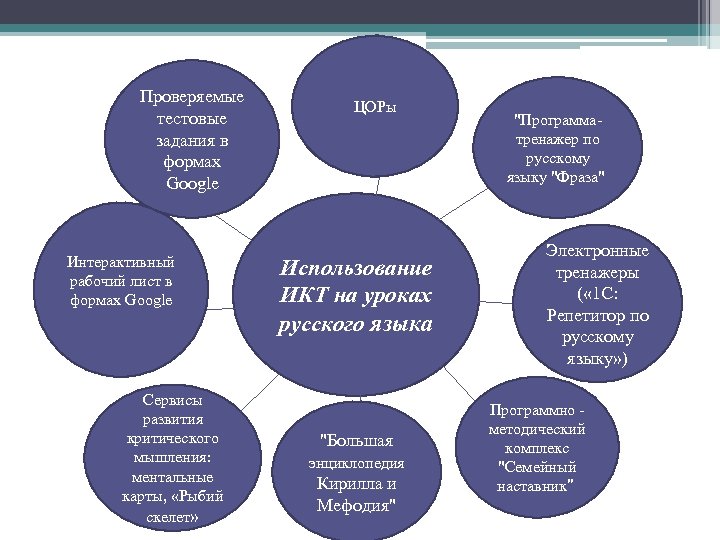 Использование ИКТ на уроках русского языка

ЦОРы

"Программа-тренажер по русскому языку "Фраза"

Электронные тренажеры («1С: Репетитор по русскому языку»)

Программно - методический комплекс "Семейный наставник"

"Большая энциклопедия Кирилла и Мефодия"

Сервисы развития критического мышления: ментальные карты, «Рыбий скелет»

Интерактивный рабочий лист в формах Google

Проверяемые тестовые задания в формах Google